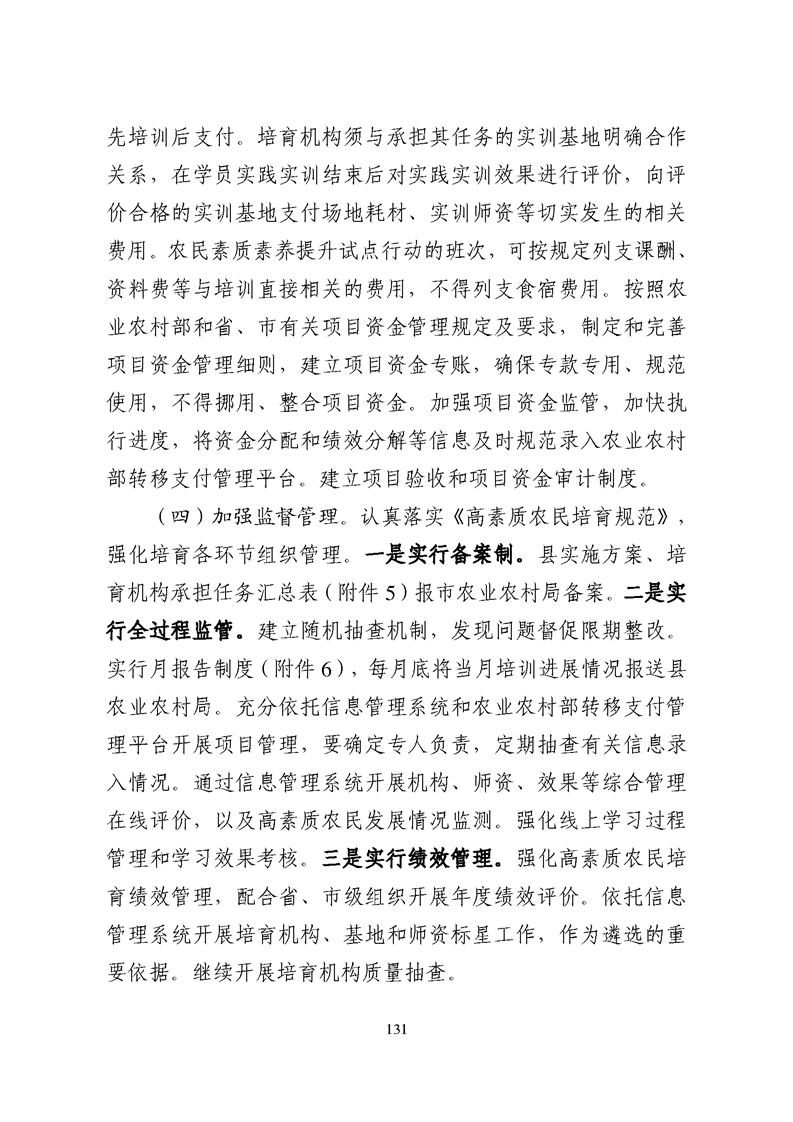 先培训后支付。培育机构须与承担其任务的实训基地明确合作关系，在学员实践实训结束后对实践实训效果进行评价，向评价合格的实训基地支付场地耗材、实训师资等切实发生的相关费用。农民素质素养提升试点行动的班次，可按规定列支课酬、资料费等与培训直接相关的费用，不得列支食宿费用。按照农业农村部和省、市有关项目资金管理规定及要求，制定和完善项目资金管理细则，建立项目资金专账，确保专款专用、规范使用，不得挪用、整合项目资金。加强项目资金监管，加快执行进度，将资金分配和绩效分解等信息及时规范录入农业农村部转移支付管理平台。建立项目验收和项目资金审计制度。

（四）加强监督管理。认真落实《高素质农民培育规范》，强化培育各环节组织管理。一是实行备案制。县实施方案、培育机构承担任务汇总表（附件5）报市农业农村局备案。二是实行全过程监管。建立随机抽查机制，发现问题督促限期整改。实行月报告制度（附件6），每月底将当月培训进展情况报送县农业农村局。充分依托信息管理系统和农业农村部转移支付管理平台开展项目管理，要确定专人负责，定期抽查有关信息录入情况。通过信息管理系统开展机构、师资、效果等综合管理在线评价，以及高素质农民发展情况监测。强化线上学习过程管理和学习效果考核。三是实行绩效管理。强化高素质农民培育绩效管理，配合省、市级组织开展年度绩效评价。依托信息管理系统开展培育机构、基地和师资标星工作，作为遴选的重要依据。继续开展培育机构质量抽查。

131